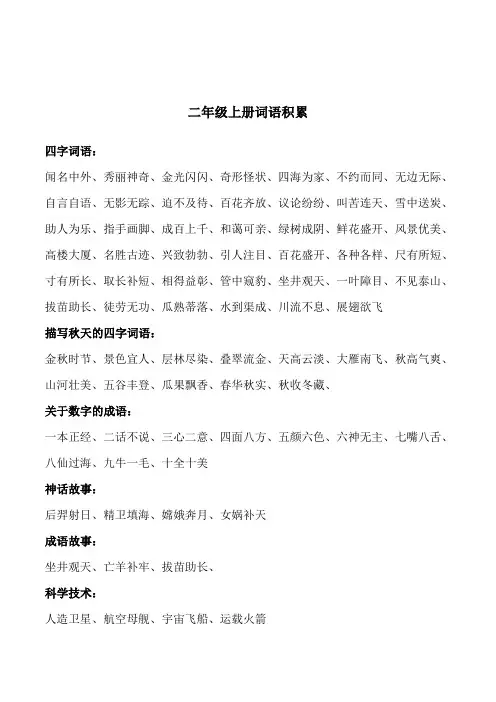 二年级上册词语积累

四字词语：

闻名中外、秀丽神奇、金光闪闪、奇形怪状、四海为家、不约而同、无边无际、自言自语、无影无踪、迫不及待、百花齐放、议论纷纷、叫苦连天、雪中送炭、助人为乐、指手画脚、成百上千、和蔼可亲、绿树成阴、鲜花盛开、风景优美、高楼大厦、名胜古迹、兴致勃勃、引人注目、百花盛开、各种各样、尺有所短、寸有所长、取长补短、相得益彰、管中窥豹、坐井观天、一叶障目、不见泰山、拔苗助长、徒劳无功、瓜熟蒂落、水到渠成、川流不息、展翅欲飞

描写秋天的四字词语：

金秋时节、景色宜人、层林尽染、叠翠流金、天高云淡、大雁南飞、秋高气爽、山河壮美、五谷丰登、瓜果飘香、春华秋实、秋收冬藏、

关于数字的成语：

一本正经、二话不说、三心二意、四面八方、五颜六色、六神无主、七嘴八舌、八仙过海、九牛一毛、十全十美

神话故事：

后羿射日、精卫填海、嫦娥奔月、女娲补天

成语故事：

坐井观天、亡羊补牢、拔苗助长、

科学技术：

人造卫星、航空母舰、宇宙飞船、运载火箭